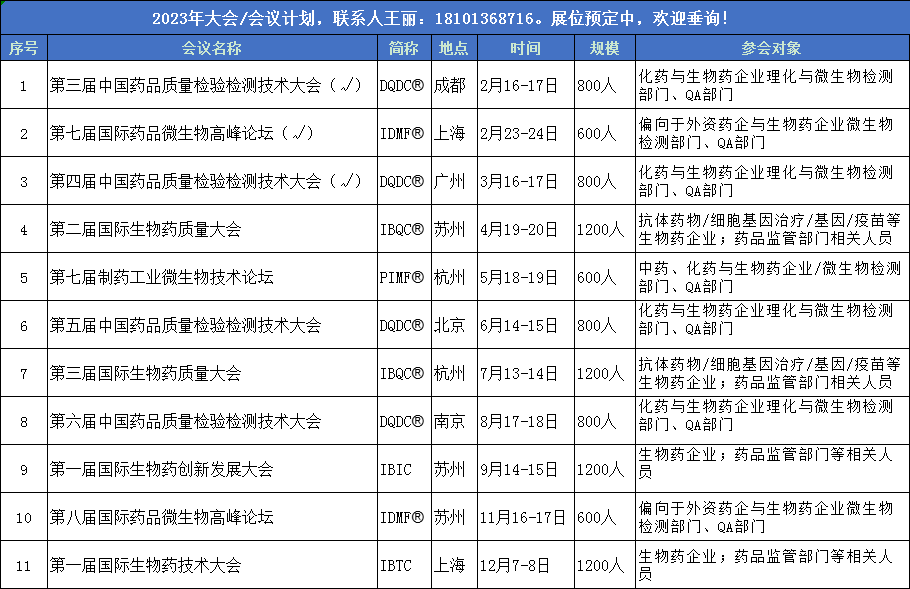 2023年大会/会议计划，联系人王丽：18101368716。展位预定中，欢迎垂询！

| 序号 | 会议名称 | 简称 | 地点 | 时间 | 规模 | 参会对象 |
|---|---|---|---|---|---|---|
| 1 | 第三届中国药品质量检验检测技术大会（√） | DQDC® | 成都 | 2月16-17日 | 800人 | 化药与生物药企业理化与微生物检测部门、QA部门 |
| 2 | 第七届国际药品微生物高峰论坛（√） | IDMF® | 上海 | 2月23-24日 | 600人 | 偏向于外资药企与生物药企业微生物检测部门、QA部门 |
| 3 | 第四届中国药品质量检验检测技术大会（√） | DQDC® | 广州 | 3月16-17日 | 800人 | 化药与生物药企业理化与微生物检测部门、QA部门 |
| 4 | 第二届国际生物药质量大会 | IBQC® | 苏州 | 4月19-20日 | 1200人 | 抗体药物/细胞基因治疗/基因/疫苗等生物药企业；药品监管部门相关人员 |
| 5 | 第七届制药工业微生物技术论坛 | PIMF® | 杭州 | 5月18-19日 | 600人 | 中药、化药与生物药企业/微生物检测部门、QA部门 |
| 6 | 第五届中国药品质量检验检测技术大会 | DQDC® | 北京 | 6月14-15日 | 800人 | 化药与生物药企业理化与微生物检测部门、QA部门 |
| 7 | 第三届国际生物药质量大会 | IBQC® | 杭州 | 7月13-14日 | 1200人 | 抗体药物/细胞基因治疗/基因/疫苗等生物药企业；药品监管部门相关人员 |
| 8 | 第六届中国药品质量检验检测技术大会 | DQDC® | 南京 | 8月17-18日 | 800人 | 化药与生物药企业理化与微生物检测部门、QA部门 |
| 9 | 第一届国际生物药创新发展大会 | IBIC | 苏州 | 9月14-15日 | 1200人 | 生物药企业；药品监管部门等相关人员 |
| 10 | 第八届国际药品微生物高峰论坛 | IDMF® | 苏州 | 11月16-17日 | 600人 | 偏向于外资药企与生物药企业微生物检测部门、QA部门 |
| 11 | 第一届国际生物药技术大会 | IBTC | 上海 | 12月7-8日 | 1200人 | 生物药企业；药品监管部门等相关人员 |